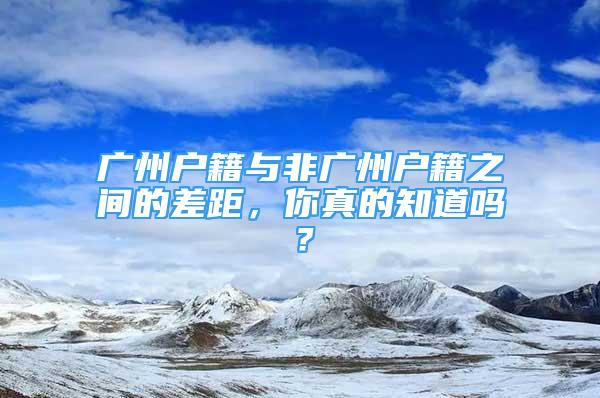 广州户籍与非广州户籍之间的差距，你真的知道吗？